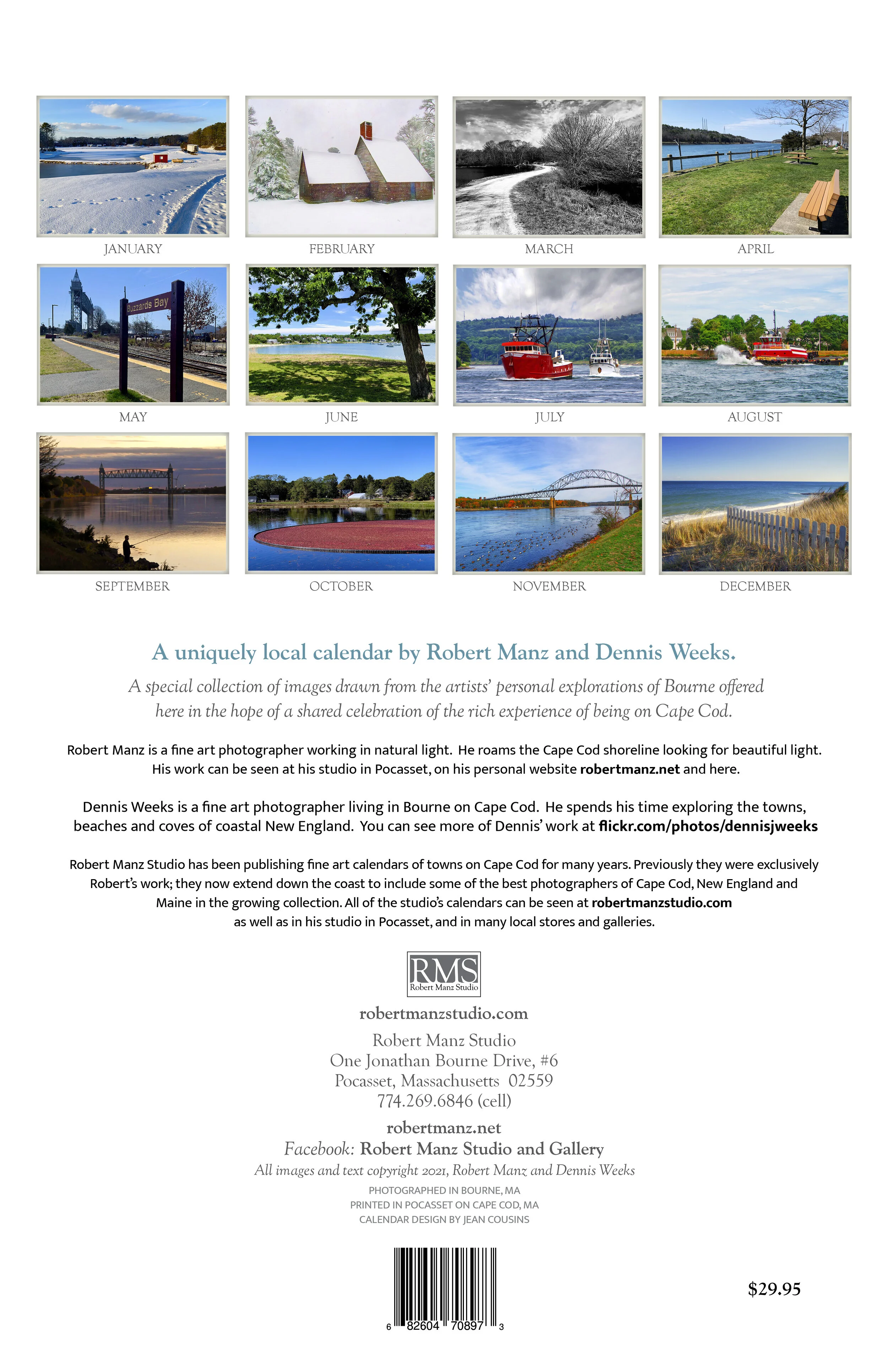 JANUARY

FEBRUARY

MARCH

APRIL

Buzzards Bay

MAY

JUNE

JULY

AUGUST

SEPTEMBER

OCTOBER

NOVEMBER

DECEMBER

A uniquely local calendar by Robert Manz and Dennis Weeks.

A special collection of images drawn from the artists' personal explorations of Bourne offered here in the hope of a shared celebration of the rich experience of being on Cape Cod.

Robert Manz is a fine art photographer working in natural light. He roams the Cape Cod shoreline looking for beautiful light. His work can be seen at his studio in Pocasset, on his personal website robertmanz.net and here.

Dennis Weeks is a fine art photographer living in Bourne on Cape Cod. He spends his time exploring the towns, beaches and coves of coastal New England. You can see more of Dennis' work at flickr.com/photos/dennisjweeks

Robert Manz Studio has been publishing fine art calendars of towns on Cape Cod for many years. Previously they were exclusively Robert's work; they now extend down the coast to include some of the best photographers of Cape Cod, New England and Maine in the growing collection. All of the studio's calendars can be seen at robertmanzstudio.com as well as in his studio in Pocasset, and in many local stores and galleries.

RMS
Robert Manz Studio

robertmanzstudio.com

Robert Manz Studio
One Jonathan Bourne Drive, #6
Pocasset, Massachusetts 02559
774.269.6846 (cell)

robertmanz.net
Facebook: Robert Manz Studio and Gallery
All images and text copyright 2021, Robert Manz and Dennis Weeks

PHOTOGRAPHED IN BOURNE, MA
PRINTED IN POCASSET ON CAPE COD, MA
CALENDAR DESIGN BY JEAN COUSINS

6 82604 70897 3

$29.95